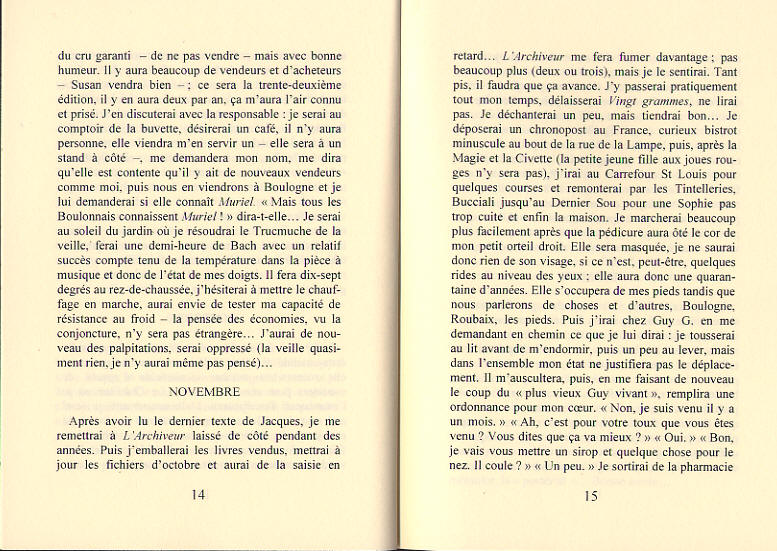 du cru garanti – de ne pas vendre – mais avec bonne humeur. Il y aura beaucoup de vendeurs et d'acheteurs – Susan vendra bien – ; ce sera la trente-deuxième édition, il y en aura deux par an, ça m'aura l'air connu et prisé. J'en discuterai avec la responsable : je serai au comptoir de la buvette, désirerai un café, il n'y aura personne, elle viendra m'en servir un – elle sera à un stand à côté –, me demandera mon nom, me dira qu'elle est contente qu'il y ait de nouveaux vendeurs comme moi, puis nous en viendrons à Boulogne et je lui demanderai si elle connaît Muriel. « Mais tous les Boulonnais connaissent Muriel ! » dira-t-elle… Je serai au soleil du jardin où je résoudrai le Trucmuche de la veille, ferai une demi-heure de Bach avec un relatif succès compte tenu de la température dans la pièce à musique et donc de l'état de mes doigts. Il fera dix-sept degrés au rez-de-chaussée, j'hésiterai à mettre le chauffage en marche, aurai envie de tester ma capacité de résistance au froid – la pensée des économies, vu la conjoncture, n'y sera pas étrangère… J'aurai de nouveau des palpitations, serai oppressé (la veille quasiment rien, je n'y aurai même pas pensé)…

NOVEMBRE

Après avoir lu le dernier texte de Jacques, je me remettrai à L'Archiveur laissé de côté pendant des années. Puis j'emballerai les livres vendus, mettrai à jour les fichiers d'octobre et aurai de la saisie en

14

retard… L'Archiveur me fera fumer davantage ; pas beaucoup plus (deux ou trois), mais je le sentirai. Tant pis, il faudra que ça avance. J'y passerai pratiquement tout mon temps, délaisserai Vingt grammes, ne lirai pas. Je déchanterai un peu, mais tiendrai bon… Je déposerai un chronopost au France, curieux bistrot minuscule au bout de la rue de la Lampe, puis, après la Magie et la Civette (la petite jeune fille aux joues rouges n'y sera pas), j'irai au Carrefour St Louis pour quelques courses et remonterai par les Tintelleries, Bucciali jusqu'au Dernier Sou pour une Sophie pas trop cuite et enfin la maison. Je marcherai beaucoup plus facilement après que la pédicure aura ôté le cor de mon petit orteil droit. Elle sera masquée, je ne saurai donc rien de son visage, si ce n'est, peut-être, quelques rides au niveau des yeux : elle aura donc une quarantaine d'années. Elle s'occupera de mes pieds tandis que nous parlerons de choses et d'autres, Boulogne, Roubaix, les pieds. Puis j'irai chez Guy G. en me demandant en chemin ce que je lui dirai : je tousserai au lit avant de m'endormir, puis un peu au lever, mais dans l'ensemble mon état ne justifiera pas le déplacement. Il m'auscultera, puis, en me faisant de nouveau le coup du « plus vieux Guy vivant », remplira une ordonnance pour mon cœur. « Non, je suis venu il y a un mois. » « Ah, c'est pour votre toux que vous êtes venu ? Vous dites que ça va mieux ? » « Oui. » « Bon, je vais vous mettre un sirop et quelque chose pour le nez. Il coule ? » « Un peu. » Je sortirai de la pharmacie

15